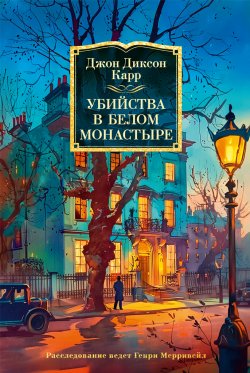 Джон Диксон Карр

УБИЙСТВА В БЕЛОМ МОНАСТЫРЕ

Расследование ведет Генри Мерривейл